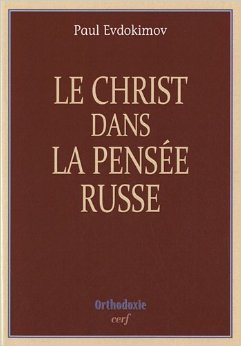 Paul Evdokimov

LE CHRIST DANS LA PENSÉE RUSSE

Orthodoxie
cerf